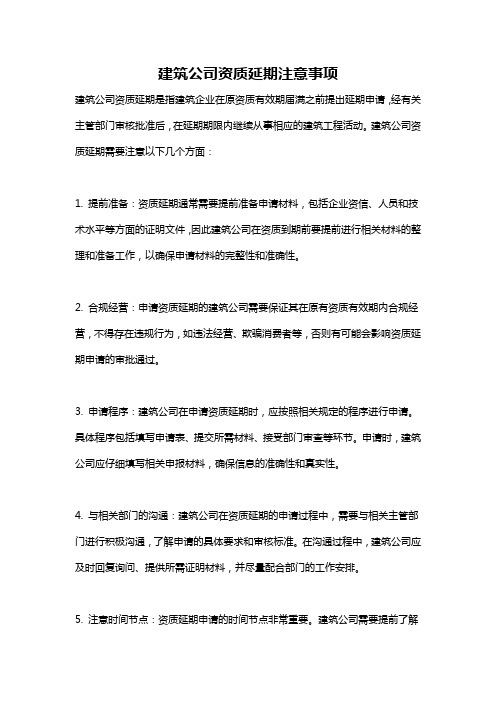 建筑公司资质延期注意事项

建筑公司资质延期是指建筑企业在原资质有效期届满之前提出延期申请，经有关主管部门审核批准后，在延期期限内继续从事相应的建筑工程活动。建筑公司资质延期需要注意以下几个方面：

1. 提前准备：资质延期通常需要提前准备申请材料，包括企业资信、人员和技术水平等方面的证明文件，因此建筑公司在资质到期前要提前进行相关材料的整理和准备工作，以确保申请材料的完整性和准确性。

2. 合规经营：申请资质延期的建筑公司需要保证其在原有资质有效期内合规经营，不得存在违规行为，如违法经营、欺骗消费者等，否则有可能会影响资质延期申请的审批通过。

3. 申请程序：建筑公司在申请资质延期时，应按照相关规定的程序进行申请。具体程序包括填写申请表、提交所需材料、接受部门审查等环节。申请时，建筑公司应仔细填写相关申报材料，确保信息的准确性和真实性。

4. 与相关部门的沟通：建筑公司在资质延期的申请过程中，需要与相关主管部门进行积极沟通，了解申请的具体要求和审核标准。在沟通过程中，建筑公司应及时回复询问、提供所需证明材料，并尽量配合部门的工作安排。

5. 注意时间节点：资质延期申请的时间节点非常重要。建筑公司需要提前了解